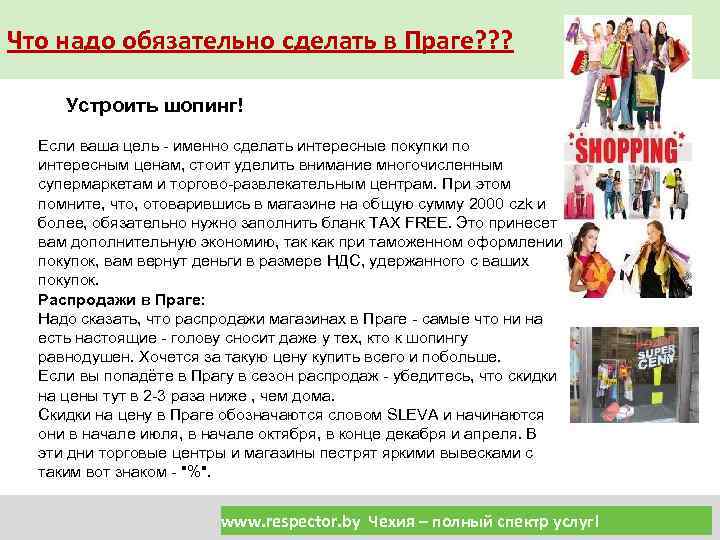 Что надо обязательно сделать в Праге???

Устроить шопинг!

Если ваша цель - именно сделать интересные покупки по интересным ценам, стоит уделить внимание многочисленным супермаркетам и торгово-развлекательным центрам. При этом помните, что, отоварившись в магазине на общую сумму 2000 czk и более, обязательно нужно заполнить бланк TAX FREE. Это принесет вам дополнительную экономию, так как при таможенном оформлении покупок, вам вернут деньги в размере НДС, удержанного с ваших покупок.

Распродажи в Праге:
Надо сказать, что распродажи магазинах в Праге - самые что ни на есть настоящие - голову сносит даже у тех, кто к шопингу равнодушен. Хочется за такую цену купить всего и побольше.
Если вы попадёте в Прагу в сезон распродаж - убедитесь, что скидки на цены тут в 2-3 раза ниже , чем дома.
Скидки на цену в Праге обозначаются словом SLEVA и начинаются они в начале июля, в начале октября, в конце декабря и апреля. В эти дни торговые центры и магазины пестрят яркими вывесками с таким вот знаком - "%".

SHOPPING

SUPER CENY

www.respector.by Чехия – полный спектр услуг!